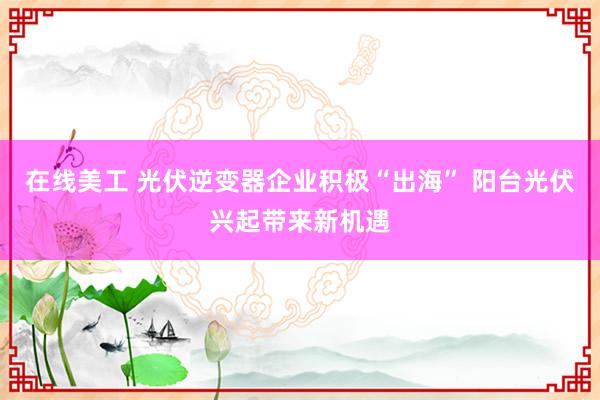 在线美工 光伏逆变器企业积极“出海” 阳台光伏兴起带来新机遇